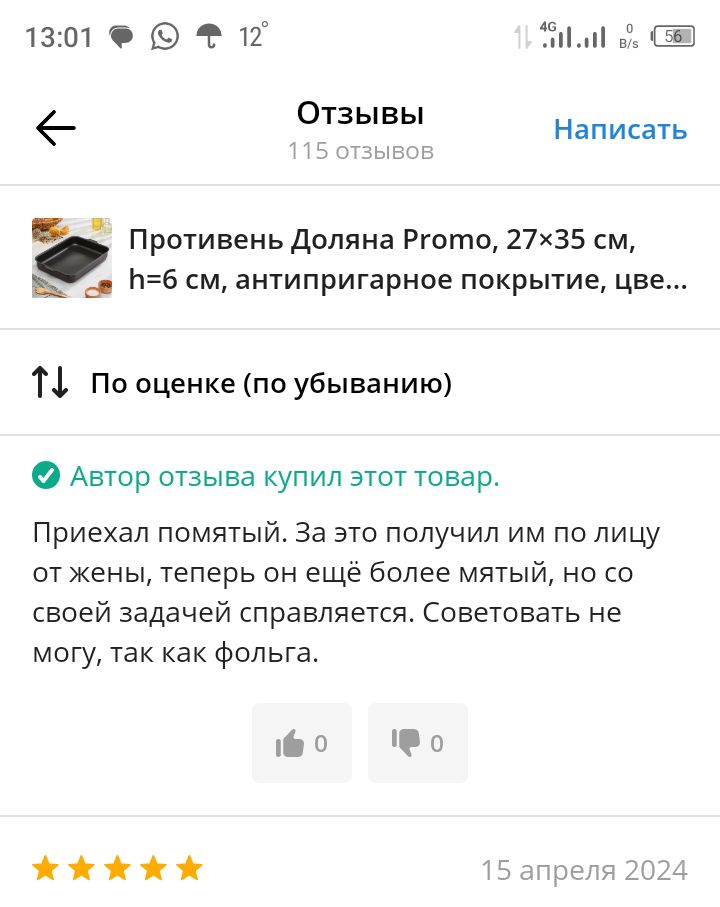 13:01 12° 4G 0 B/s 56

Отзывы
115 отзывов

Написать

Противень Доляна Promo, 27×35 см, h=6 см, антипригарное покрытие, цве...

По оценке (по убыванию)

Автор отзыва купил этот товар.

Приехал помятый. За это получил им по лицу от жены, теперь он ещё более мятый, но со своей задачей справляется. Советовать не могу, так как фольга.

0 0

15 апреля 2024